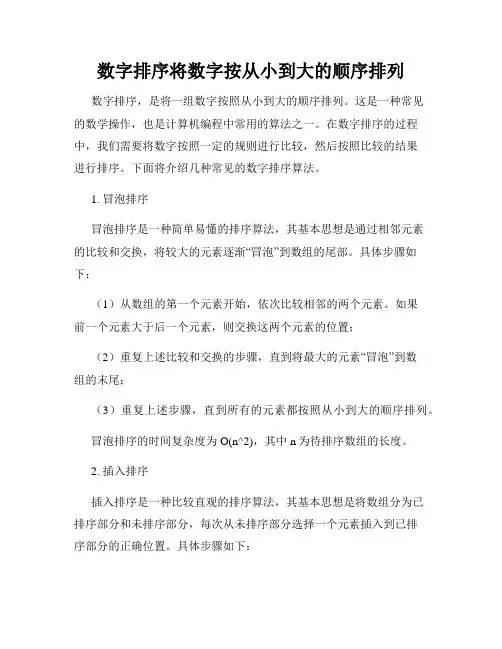 数字排序将数字按从小到大的顺序排列

数字排序，是将一组数字按照从小到大的顺序排列。这是一种常见的数学操作，也是计算机编程中常用的算法之一。在数字排序的过程中，我们需要将数字按照一定的规则进行比较，然后按照比较的结果进行排序。下面将介绍几种常见的数字排序算法。

1. 冒泡排序

冒泡排序是一种简单易懂的排序算法，其基本思想是通过相邻元素的比较和交换，将较大的元素逐渐“冒泡”到数组的尾部。具体步骤如下：

（1）从数组的第一个元素开始，依次比较相邻的两个元素。如果前一个元素大于后一个元素，则交换这两个元素的位置；

（2）重复上述比较和交换的步骤，直到将最大的元素“冒泡”到数组的末尾；

（3）重复上述步骤，直到所有的元素都按照从小到大的顺序排列。

冒泡排序的时间复杂度为 O(n^2)，其中 n 为待排序数组的长度。

2. 插入排序

插入排序是一种比较直观的排序算法，其基本思想是将数组分为已排序部分和未排序部分，每次从未排序部分选择一个元素插入到已排序部分的正确位置。具体步骤如下：